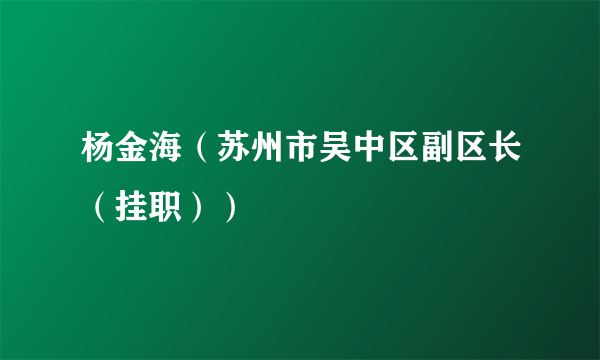 杨金海（苏州市吴中区副区长（挂职））